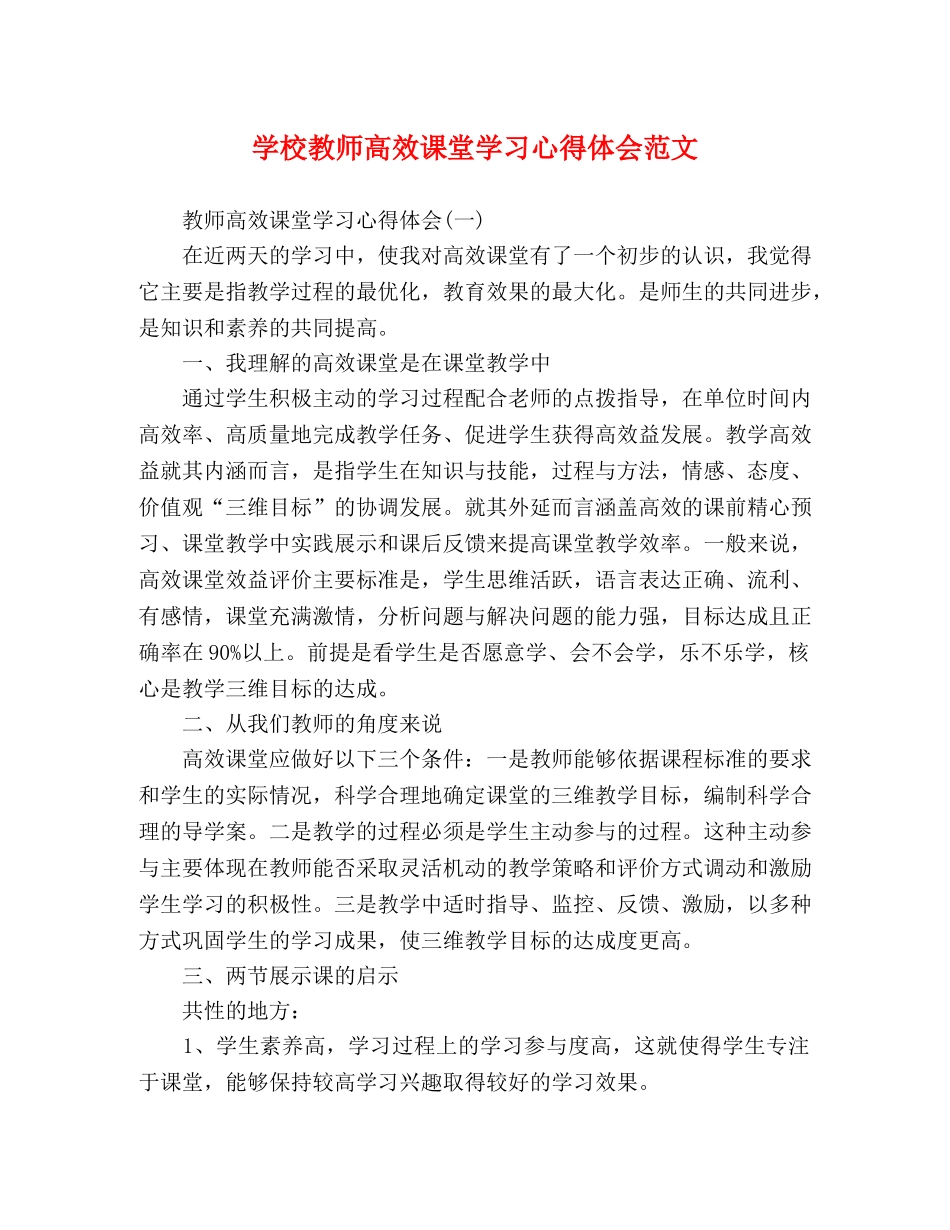 学校教师高效课堂学习心得体会范文

教师高效课堂学习心得体会(一)

在近两天的学习中，使我对高效课堂有了一个初步的认识，我觉得它主要是指教学过程的最优化，教育效果的最大化。是师生的共同进步，是知识和素养的共同提高。

一、我理解的高效课堂是在课堂教学中

通过学生积极主动的学习过程配合老师的点拨指导，在单位时间内高效率、高质量地完成教学任务、促进学生获得高效益发展。教学高效益就其内涵而言，是指学生在知识与技能，过程与方法，情感、态度、价值观“三维目标”的协调发展。就其外延而言涵盖高效的课前精心预习、课堂教学中实践展示和课后反馈来提高课堂教学效率。一般来说，高效课堂效益评价主要标准是，学生思维活跃，语言表达正确、流利、有感情，课堂充满激情，分析问题与解决问题的能力强，目标达成且正确率在90%以上。前提是看学生是否愿意学、会不会学，乐不乐学，核心是教学三维目标的达成。

二、从我们教师的角度来说

高效课堂应做好以下三个条件：一是教师能够依据课程标准的要求和学生的实际情况，科学合理地确定课堂的三维教学目标，编制科学合理的导学案。二是教学的过程必须是学生主动参与的过程。这种主动参与主要体现在教师能否采取灵活机动的教学策略和评价方式调动和激励学生学习的积极性。三是教学中适时指导、监控、反馈、激励，以多种方式巩固学生的学习成果，使三维教学目标的达成度更高。

三、两节展示课的启示

共性的地方：

1、学生素养高，学习过程上的学习参与度高，这就使得学生专注于课堂，能够保持较高学习兴趣取得较好的学习效果。